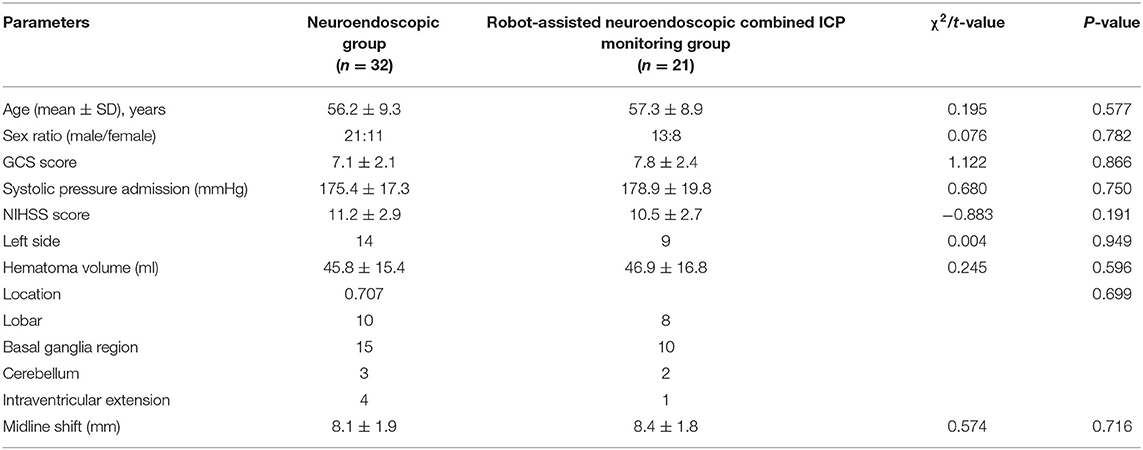 | Parameters | Neuroendoscopic group ($n = 32$) | Robot-assisted neuroendoscopic combined ICP monitoring group ($n = 21$) | $\chi^2/t$-value | $P$-value |
|---|---|---|---|---|
| Age (mean ± SD), years | 56.2 ± 9.3 | 57.3 ± 8.9 | 0.195 | 0.577 |
| Sex ratio (male/female) | 21:11 | 13:8 | 0.076 | 0.782 |
| GCS score | 7.1 ± 2.1 | 7.8 ± 2.4 | 1.122 | 0.866 |
| Systolic pressure admission (mmHg) | 175.4 ± 17.3 | 178.9 ± 19.8 | 0.680 | 0.750 |
| NIHSS score | 11.2 ± 2.9 | 10.5 ± 2.7 | −0.883 | 0.191 |
| Left side | 14 | 9 | 0.004 | 0.949 |
| Hematoma volume (ml) | 45.8 ± 15.4 | 46.9 ± 16.8 | 0.245 | 0.596 |
| Location | 0.707 | | | 0.699 |
| Lobar | 10 | 8 | | |
| Basal ganglia region | 15 | 10 | | |
| Cerebellum | 3 | 2 | | |
| Intraventricular extension | 4 | 1 | | |
| Midline shift (mm) | 8.1 ± 1.9 | 8.4 ± 1.8 | 0.574 | 0.716 |